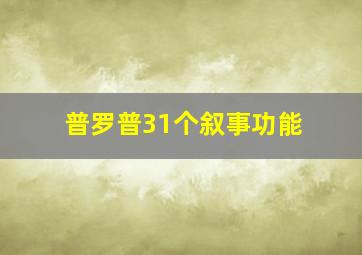 普罗普31个叙事功能